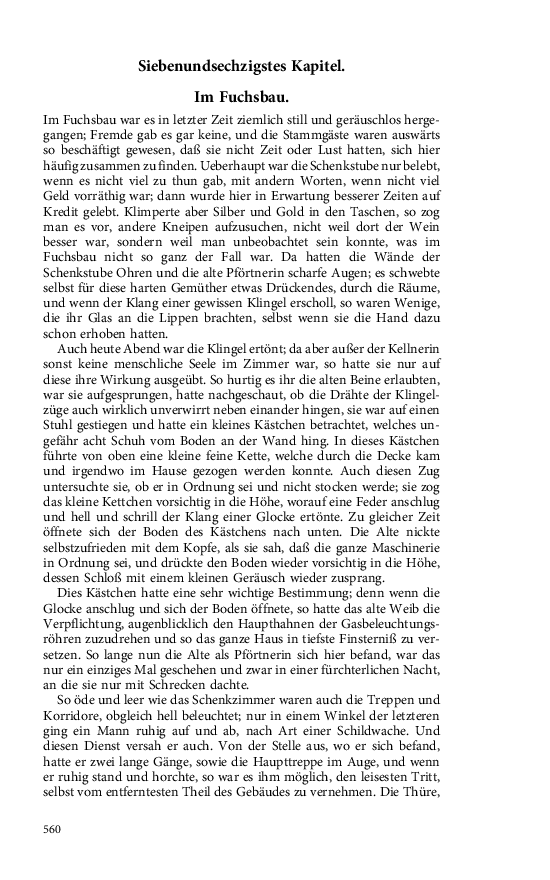 Siebenundsechzigstes Kapitel.

Im Fuchsbau.

Im Fuchsbau war es in letzter Zeit ziemlich still und geräuschlos hergegangen; Fremde gab es gar keine, und die Stammgäste waren auswärts so beschäftigt gewesen, daß sie nicht Zeit oder Lust hatten, sich hier häufig zusammen zu finden. Ueberhaupt war die Schenkstube nur belebt, wenn es nicht viel zu thun gab, mit andern Worten, wenn nicht viel Geld vorräthig war; dann wurde hier in Erwartung besserer Zeiten auf Kredit gelebt. Klimperte aber Silber und Gold in den Taschen, so zog man es vor, andere Kneipen aufzusuchen, nicht weil dort der Wein besser war, sondern weil man unbeobachtet sein konnte, was im Fuchsbau nicht so ganz der Fall war. Da hatten die Wände der Schenkstube Ohren und die alte Pförtnerin scharfe Augen; es schwebte selbst für diese harten Gemüther etwas Drückendes, durch die Räume, und wenn der Klang einer gewissen Klingel erscholl, so waren Wenige, die ihr Glas an die Lippen brachten, selbst wenn sie die Hand dazu schon erhoben hatten.

Auch heute Abend war die Klingel ertönt; da aber außer der Kellnerin sonst keine menschliche Seele im Zimmer war, so hatte sie nur auf diese ihre Wirkung ausgeübt. So hurtig es ihr die alten Beine erlaubten, war sie aufgesprungen, hatte nachgeschaut, ob die Drähte der Klingelzüge auch wirklich unverwirrt neben einander hingen, sie war auf einen Stuhl gestiegen und hatte ein kleines Kästchen betrachtet, welches ungefähr acht Schuh vom Boden an der Wand hing. In dieses Kästchen führte von oben eine kleine feine Kette, welche durch die Decke kam und irgendwo im Hause gezogen werden konnte. Auch diesen Zug untersuchte sie, ob er in Ordnung sei und nicht stocken werde; sie zog das kleine Kettchen vorsichtig in die Höhe, worauf eine Feder anschlug und hell und schrill der Klang einer Glocke ertönte. Zu gleicher Zeit öffnete sich der Boden des Kästchens nach unten. Die Alte nickte selbstzufrieden mit dem Kopfe, als sie sah, daß die ganze Maschinerie in Ordnung sei, und drückte den Boden wieder vorsichtig in die Höhe, dessen Schloß mit einem kleinen Geräusch wieder zusprang.

Dies Kästchen hatte eine sehr wichtige Bestimmung; denn wenn die Glocke anschlug und sich der Boden öffnete, so hatte das alte Weib die Verpflichtung, augenblicklich den Haupthahnen der Gasbeleuchtungsröhren zuzudrehen und so das ganze Haus in tiefste Finsterniß zu versetzen. So lange nun die Alte als Pförtnerin sich hier befand, war das nur ein einziges Mal geschehen und zwar in einer fürchterlichen Nacht, an die sie nur mit Schrecken dachte.

So öde und leer wie das Schenkzimmer waren auch die Treppen und Korridore, obgleich hell beleuchtet; nur in einem Winkel der letzteren ging ein Mann ruhig auf und ab, nach Art einer Schildwache. Und diesen Dienst versah er auch. Von der Stelle aus, wo er sich befand, hatte er zwei lange Gänge, sowie die Haupttreppe im Auge, und wenn er ruhig stand und horchte, so war es ihm möglich, den leisesten Tritt, selbst vom entferntesten Theil des Gebäudes zu vernehmen. Die Thüre,

560